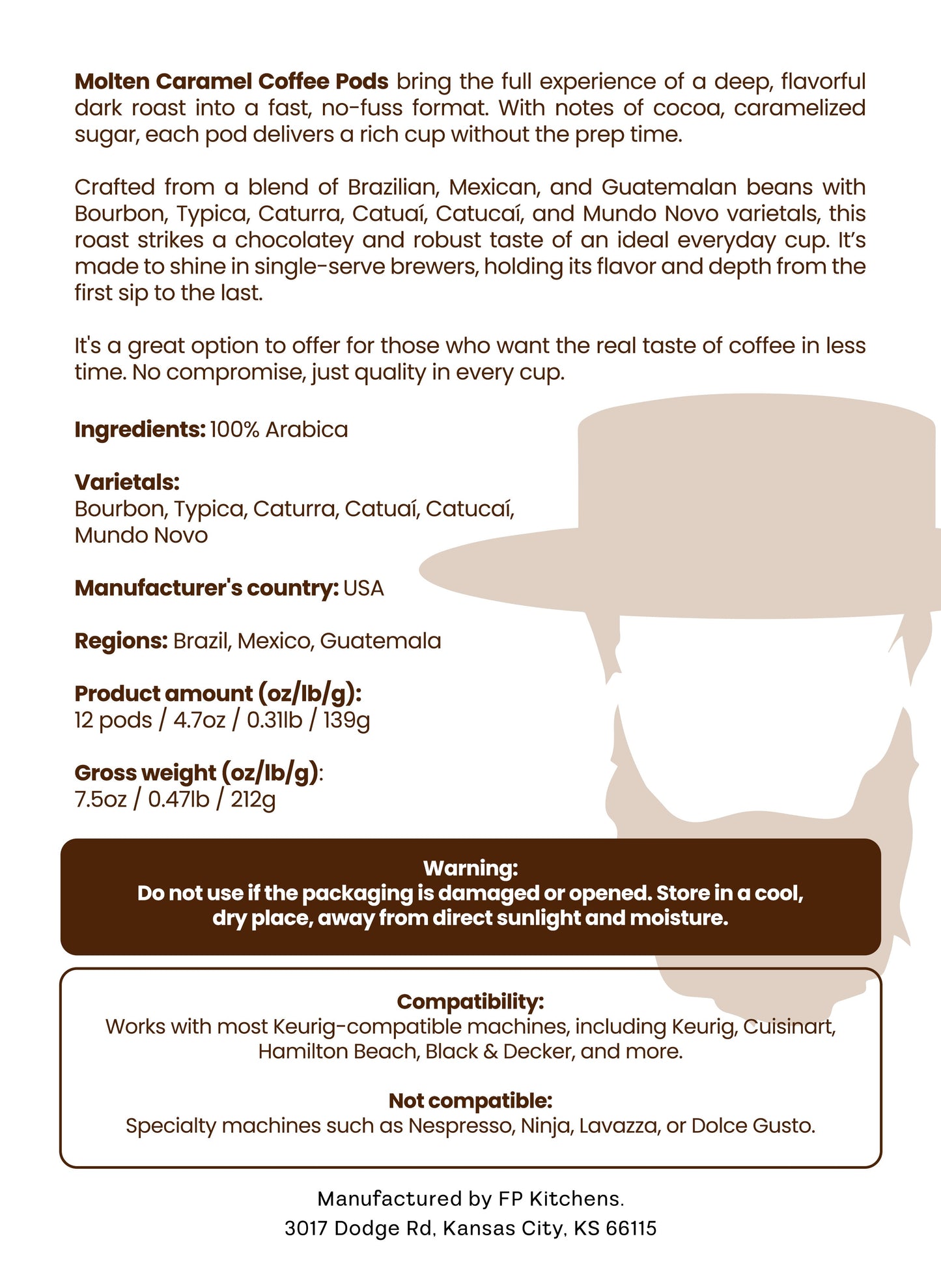 Molten Caramel Coffee Pods bring the full experience of a deep, flavorful dark roast into a fast, no-fuss format. With notes of cocoa, caramelized sugar, each pod delivers a rich cup without the prep time.

Crafted from a blend of Brazilian, Mexican, and Guatemalan beans with Bourbon, Typica, Caturra, Catuaí, Catucaí, and Mundo Novo varietals, this roast strikes a chocolatey and robust taste of an ideal everyday cup. It's made to shine in single-serve brewers, holding its flavor and depth from the first sip to the last.

It's a great option to offer for those who want the real taste of coffee in less time. No compromise, just quality in every cup.

Ingredients: 100% Arabica

Varietals:
Bourbon, Typica, Caturra, Catuaí, Catucaí, Mundo Novo

Manufacturer's country: USA

Regions: Brazil, Mexico, Guatemala

Product amount (oz/lb/g):
12 pods / 4.7oz / 0.31lb / 139g

Gross weight (oz/lb/g):
7.5oz / 0.47lb / 212g

Warning:
Do not use if the packaging is damaged or opened. Store in a cool, dry place, away from direct sunlight and moisture.

Compatibility:
Works with most Keurig-compatible machines, including Keurig, Cuisinart, Hamilton Beach, Black & Decker, and more.

Not compatible:
Specialty machines such as Nespresso, Ninja, Lavazza, or Dolce Gusto.

Manufactured by FP Kitchens.
3017 Dodge Rd, Kansas City, KS 66115